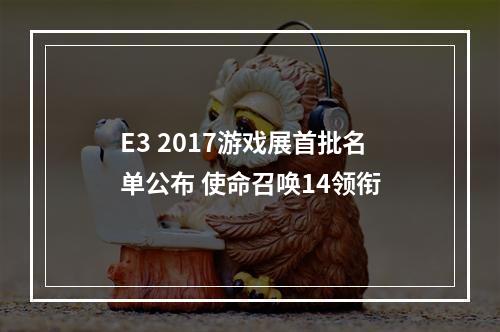 E3 2017游戏展首批名单公布 使命召唤14领衔